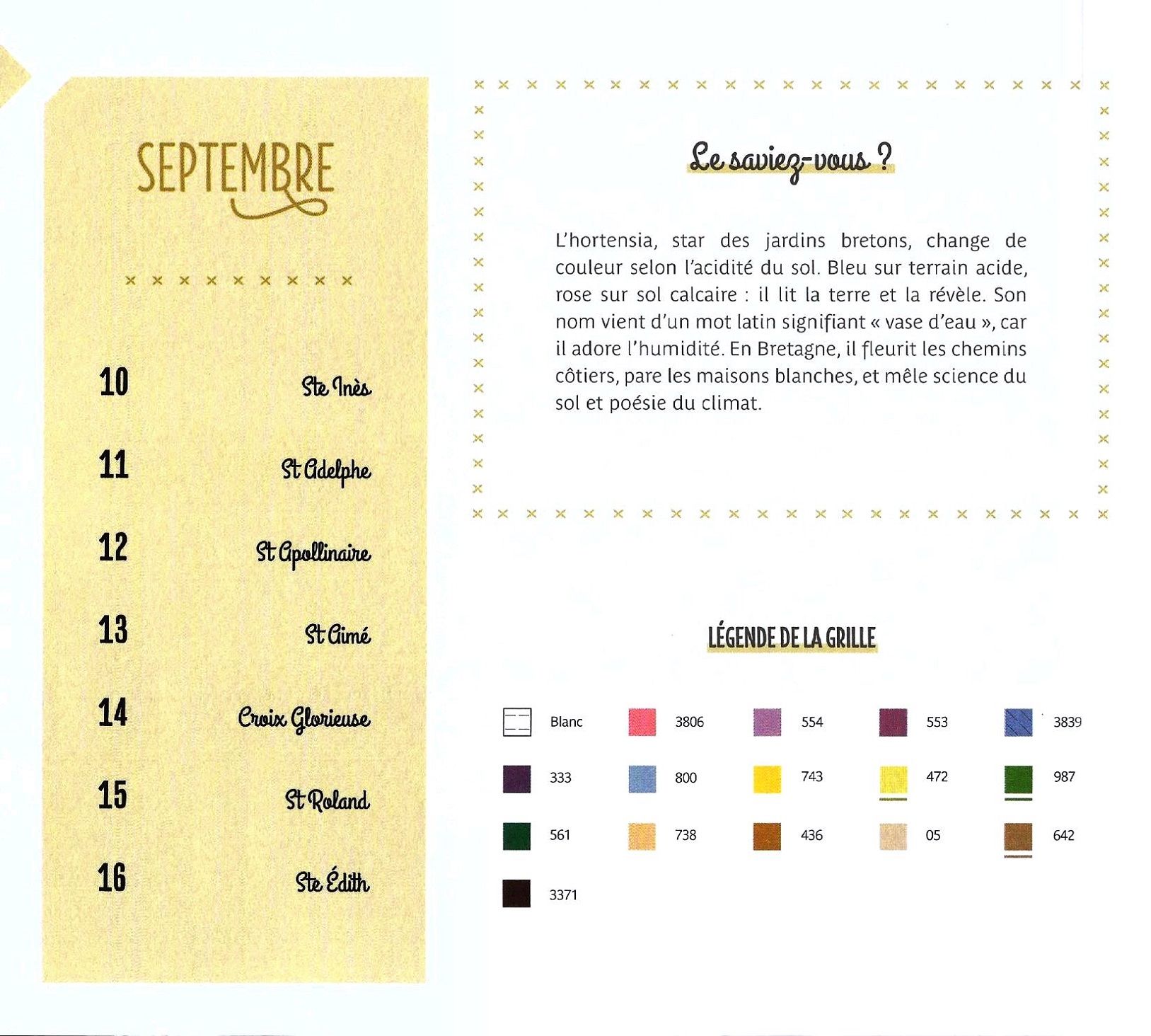 SEPTEMBRE

10 Ste Inès

11 St Adelphe

12 St Apollinaire

13 St Aimé

14 Croix Glorieuse

15 St Roland

16 Ste Édith

Le saviez-vous ?

L'hortensia, star des jardins bretons, change de couleur selon l'acidité du sol. Bleu sur terrain acide, rose sur sol calcaire : il lit la terre et la révèle. Son nom vient d'un mot latin signifiant « vase d'eau », car il adore l'humidité. En Bretagne, il fleurit les chemins côtiers, pare les maisons blanches, et mêle science du sol et poésie du climat.

LÉGENDE DE LA GRILLE

Blanc 3806 554 553 3839

333 800 743 472 987

561 738 436 05 642

3371